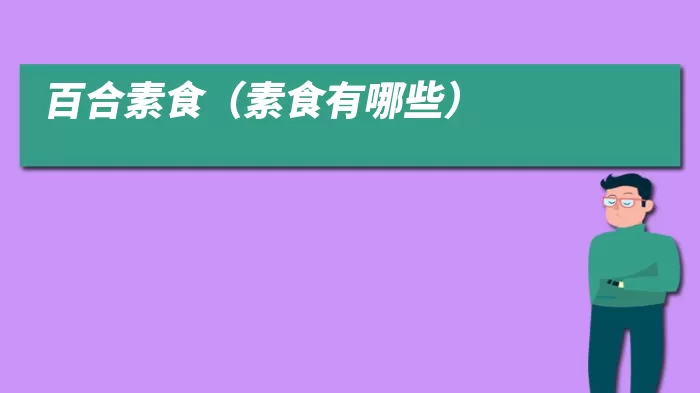 百合素食（素食有哪些）